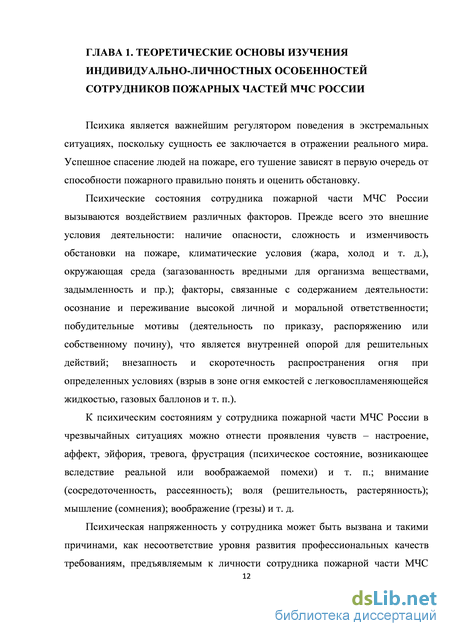 ГЛАВА 1. ТЕОРЕТИЧЕСКИЕ ОСНОВЫ ИЗУЧЕНИЯ ИНДИВИДУАЛЬНО-ЛИЧНОСТНЫХ ОСОБЕННОСТЕЙ СОТРУДНИКОВ ПОЖАРНЫХ ЧАСТЕЙ МЧС РОССИИ

Психика является важнейшим регулятором поведения в экстремальных ситуациях, поскольку сущность ее заключается в отражении реального мира. Успешное спасение людей на пожаре, его тушение зависят в первую очередь от способности пожарного правильно понять и оценить обстановку.

Психические состояния сотрудника пожарной части МЧС России вызываются воздействием различных факторов. Прежде всего это внешние условия деятельности: наличие опасности, сложность и изменчивость обстановки на пожаре, климатические условия (жара, холод и т. д.), окружающая среда (загазованность вредными для организма веществами, задымленность и пр.); факторы, связанные с содержанием деятельности: осознание и переживание высокой личной и моральной ответственности; побудительные мотивы (деятельность по приказу, распоряжению или собственному почину), что является внутренней опорой для решительных действий; внезапность и скоротечность распространения огня при определенных условиях (взрыв в зоне огня емкостей с легковоспламеняющейся жидкостью, газовых баллонов и т. п.).

К психическим состояниям у сотрудника пожарной части МЧС России в чрезвычайных ситуациях можно отнести проявления чувств – настроение, аффект, эйфория, тревога, фрустрация (психическое состояние, возникающее вследствие реальной или воображаемой помехи) и т. п.; внимание (сосредоточенность, рассеянность); воля (решительность, растерянность); мышление (сомнения); воображение (грезы) и т. д.

Психическая напряженность у сотрудника может быть вызвана и такими причинами, как несоответствие уровня развития профессиональных качеств требованиям, предъявляемым к личности сотрудника пожарной части МЧС

12

dsLib.net
библиотека диссертаций